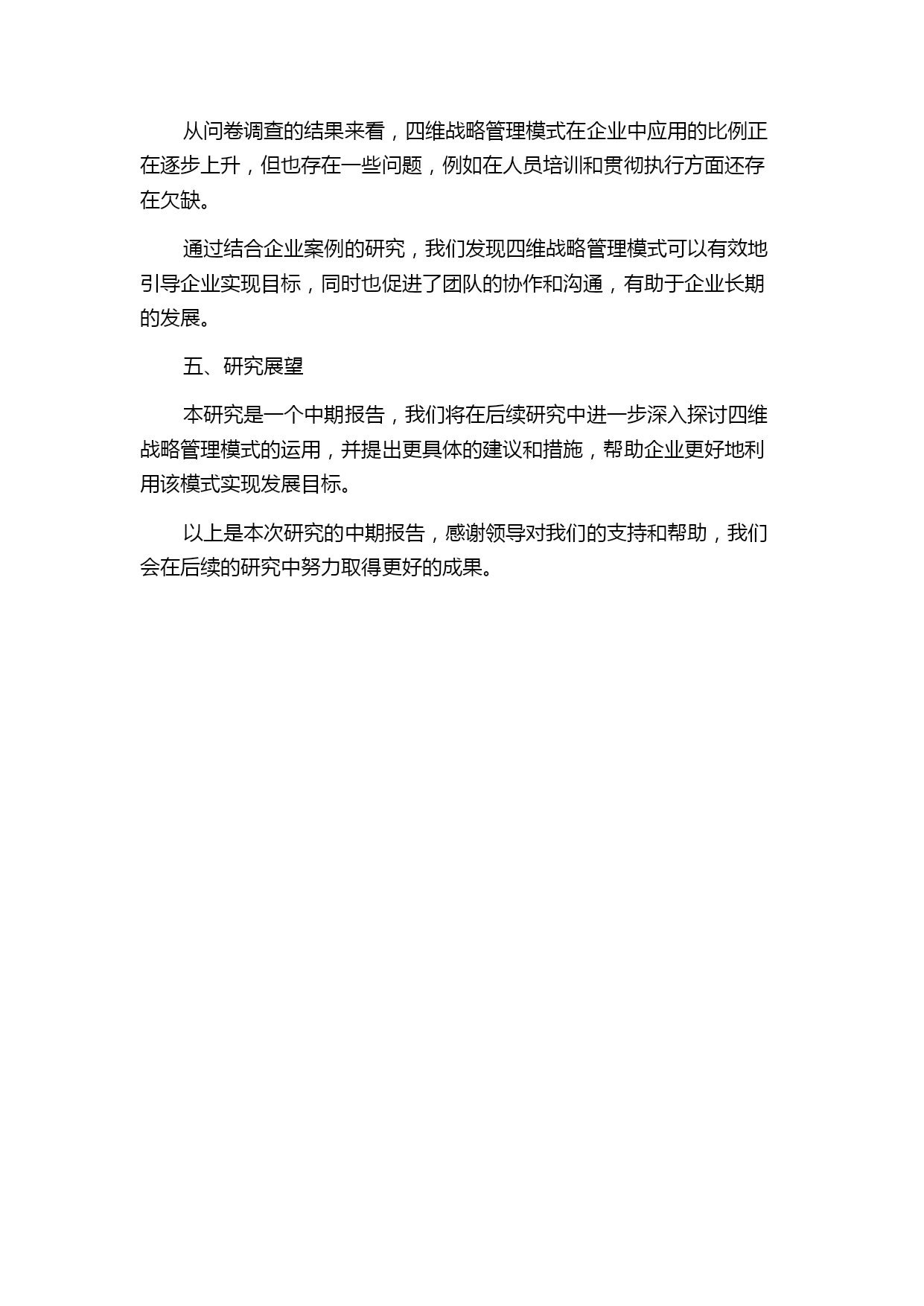 从问卷调查的结果来看，四维战略管理模式在企业中应用的比例正在逐步上升，但也存在一些问题，例如在人员培训和贯彻执行方面还存在欠缺。

通过结合企业案例的研究，我们发现四维战略管理模式可以有效地引导企业实现目标，同时也促进了团队的协作和沟通，有助于企业长期的发展。

五、研究展望

本研究是一个中期报告，我们将在后续研究中进一步深入探讨四维战略管理模式的运用，并提出更具体的建议和措施，帮助企业更好地利用该模式实现发展目标。

以上是本次研究的中期报告，感谢领导对我们的支持和帮助，我们会在后续的研究中努力取得更好的成果。